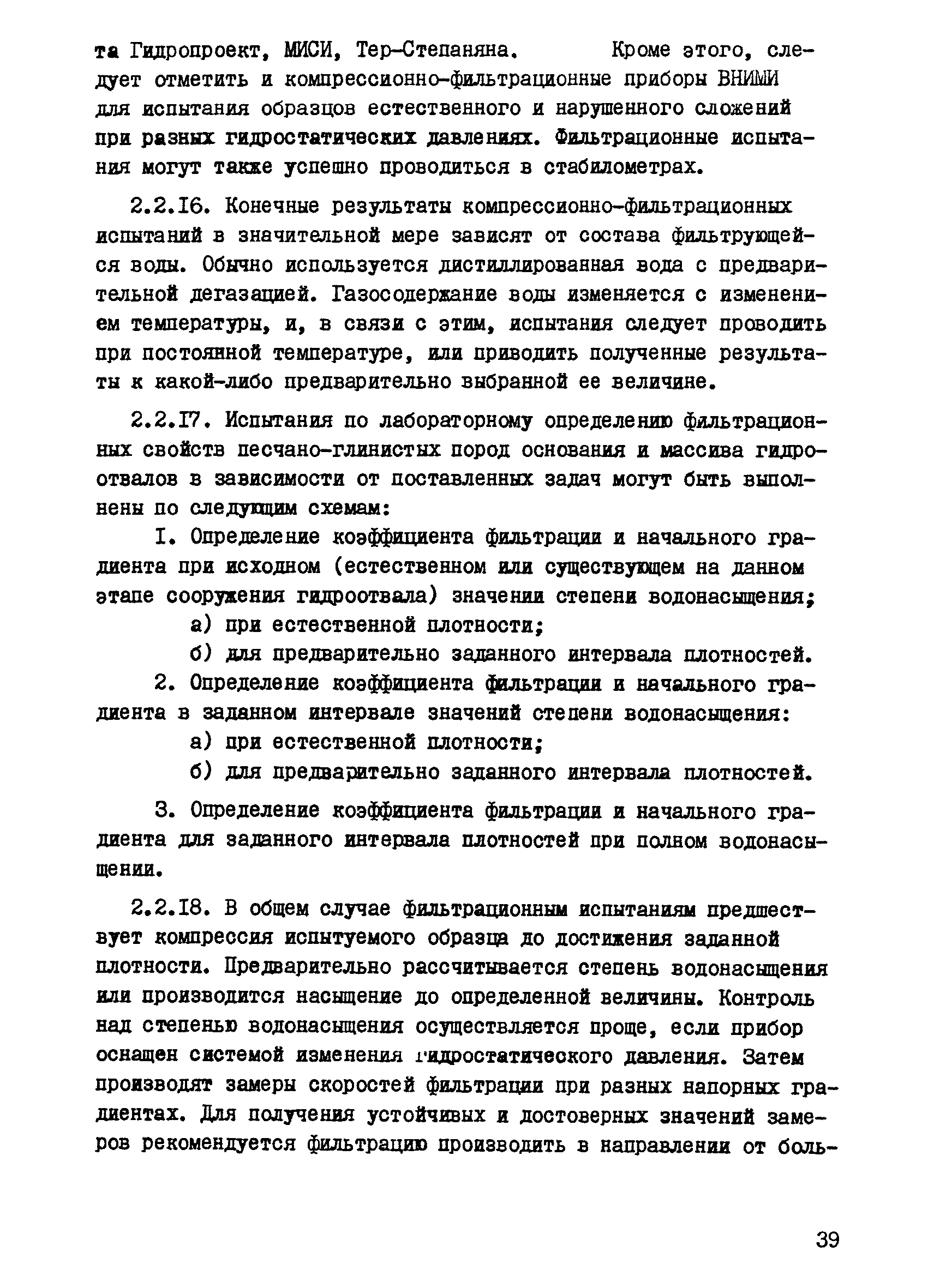 та Гидропроект, МИСИ, Тер-Степаняна. Кроме этого, следует отметить и компрессионно-фильтрационные приборы ВНИМИ для испытания образцов естественного и нарушенного сложений при разных гидростатических давлениях. Фильтрационные испытания могут также успешно проводиться в стабилометрах.

2.2.16. Конечные результаты компрессионно-фильтрационных испытаний в значительной мере зависят от состава фильтрующейся воды. Обычно используется дистиллированная вода с предварительной дегазацией. Газосодержание воды изменяется с изменением температуры, и, в связи с этим, испытания следует проводить при постоянной температуре, или приводить полученные результаты к какой-либо предварительно выбранной ее величине.

2.2.17. Испытания по лабораторному определению фильтрационных свойств песчано-глинистых пород основания и массива гидроотвалов в зависимости от поставленных задач могут быть выполнены по следующим схемам:

1. Определение коэффициента фильтрации и начального градиента при исходном (естественном или существующем на данном этапе сооружения гидроотвала) значении степени водонасыщения;

а) при естественной плотности;

б) для предварительно заданного интервала плотностей.

2. Определение коэффициента фильтрации и начального градиента в заданном интервале значений степени водонасыщения:

а) при естественной плотности;

б) для предварительно заданного интервала плотностей.

3. Определение коэффициента фильтрации и начального градиента для заданного интервала плотностей при полном водонасыщении.

2.2.18. В общем случае фильтрационным испытаниям предшествует компрессия испытуемого образца до достижения заданной плотности. Предварительно рассчитывается степень водонасыщения или производится насыщение до определенной величины. Контроль над степенью водонасыщения осуществляется проще, если прибор оснащен системой изменения гидростатического давления. Затем производят замеры скоростей фильтрации при разных напорных градиентах. Для получения устойчивых и достоверных значений замеров рекомендуется фильтрацию производить в направлении от боль-

39